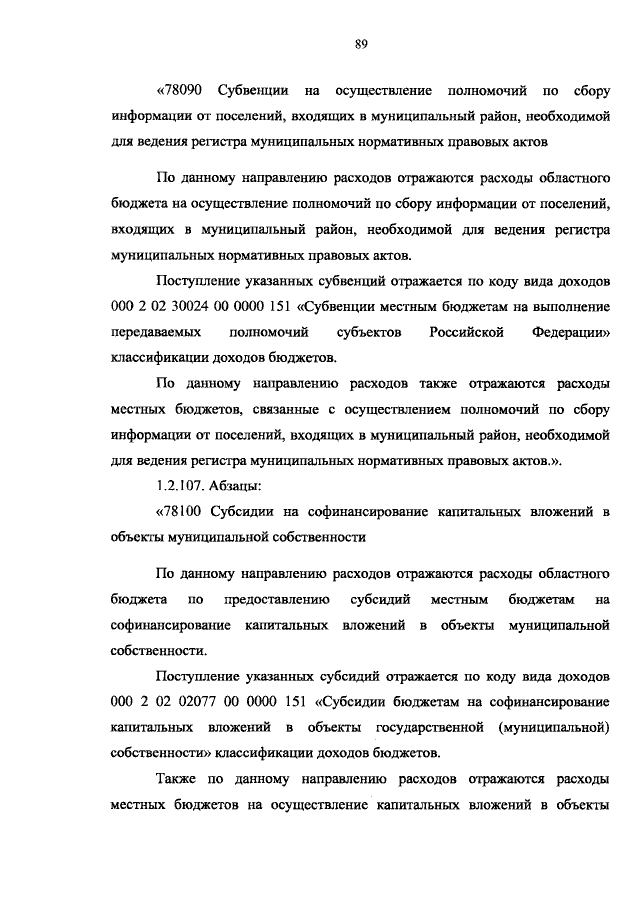 89

«78090 Субвенции на осуществление полномочий по сбору информации от поселений, входящих в муниципальный район, необходимой для ведения регистра муниципальных нормативных правовых актов

По данному направлению расходов отражаются расходы областного бюджета на осуществление полномочий по сбору информации от поселений, входящих в муниципальный район, необходимой для ведения регистра муниципальных нормативных правовых актов.

Поступление указанных субвенций отражается по коду вида доходов 000 2 02 30024 00 0000 151 «Субвенции местным бюджетам на выполнение передаваемых полномочий субъектов Российской Федерации» классификации доходов бюджетов.

По данному направлению расходов также отражаются расходы местных бюджетов, связанные с осуществлением полномочий по сбору информации от поселений, входящих в муниципальный район, необходимой для ведения регистра муниципальных нормативных правовых актов.».

1.2.107. Абзацы:

«78100 Субсидии на софинансирование капитальных вложений в объекты муниципальной собственности

По данному направлению расходов отражаются расходы областного бюджета по предоставлению субсидий местным бюджетам на софинансирование капитальных вложений в объекты муниципальной собственности.

Поступление указанных субсидий отражается по коду вида доходов 000 2 02 02077 00 0000 151 «Субсидии бюджетам на софинансирование капитальных вложений в объекты государственной (муниципальной) собственности» классификации доходов бюджетов.

Также по данному направлению расходов отражаются расходы местных бюджетов на осуществление капитальных вложений в объекты